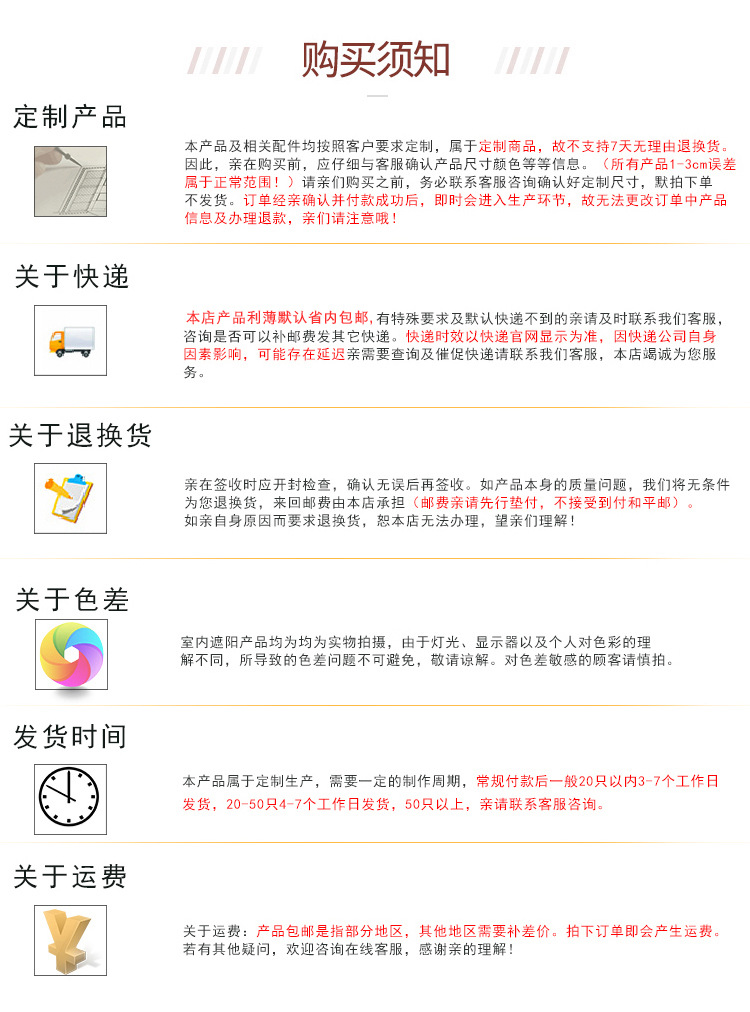 购买须知

定制产品

本产品及相关配件均按照客户要求定制，属于定制商品，故不支持7天无理由退换货。因此，亲在购买前，应仔细与客服确认产品尺寸颜色等等信息。（所有产品1-3cm误差属于正常范围！）请亲们购买之前，务必联系客服咨询确认好定制尺寸，默拍下单不发货。订单经亲确认并付款成功后，即时会进入生产环节，故无法更改订单中产品信息及办理退款，亲们请注意哦！

关于快递

本店产品利薄默认省内包邮，有特殊要求及默认快递不到的亲请及时联系我们客服，咨询是否可以补邮费发其它快递。快递时效以快递官网显示为准，因快递公司自身因素影响，可能存在延迟亲需要查询及催促快递请联系我们客服，本店竭诚为您服务。

关于退换货

亲在签收时应开封检查，确认无误后再签收。如产品本身的质量问题，我们将无条件为您退换货，来回邮费由本店承担（邮费亲请先行垫付，不接受到付和平邮）。如亲自身原因而要求退换货，恕本店无法办理，望亲们理解！

关于色差

室内遮阳产品均为均为实物拍摄，由于灯光、显示器以及个人对色彩的理解不同，所导致的色差问题不可避免，敬请谅解。对色差敏感的顾客请慎拍。

发货时间

本产品属于定制生产，需要一定的制作周期，常规付款后一般20只以内3-7个工作日发货，20-50只4-7个工作日发货，50只以上，亲请联系客服咨询。

关于运费

关于运费：产品包邮是指部分地区，其他地区需要补差价。拍下订单即会产生运费。若有其他疑问，欢迎咨询在线客服，感谢亲的理解！